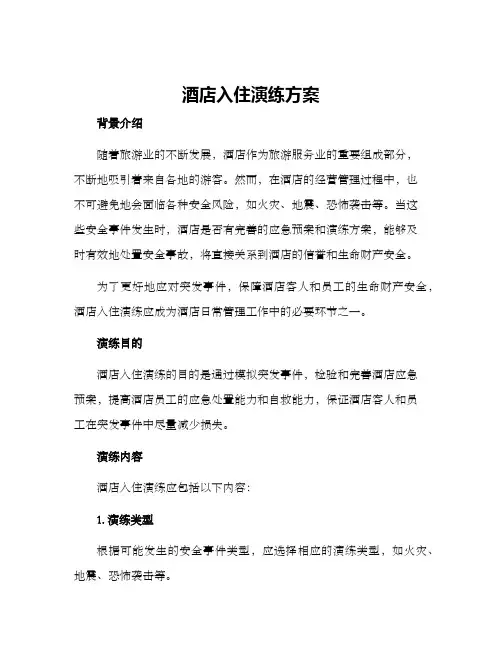 酒店入住演练方案

背景介绍

随着旅游业的不断发展，酒店作为旅游服务业的重要组成部分，不断地吸引着来自各地的游客。然而，在酒店的经营管理过程中，也不可避免地会面临各种安全风险，如火灾、地震、恐怖袭击等。当这些安全事件发生时，酒店是否有完善的应急预案和演练方案，能够及时有效地处置安全事故，将直接关系到酒店的信誉和生命财产安全。

为了更好地应对突发事件，保障酒店客人和员工的生命财产安全，酒店入住演练应成为酒店日常管理工作中的必要环节之一。

演练目的

酒店入住演练的目的是通过模拟突发事件，检验和完善酒店应急预案，提高酒店员工的应急处置能力和自救能力，保证酒店客人和员工在突发事件中尽量减少损失。

演练内容

酒店入住演练应包括以下内容：

1. 演练类型

根据可能发生的安全事件类型，应选择相应的演练类型，如火灾、地震、恐怖袭击等。